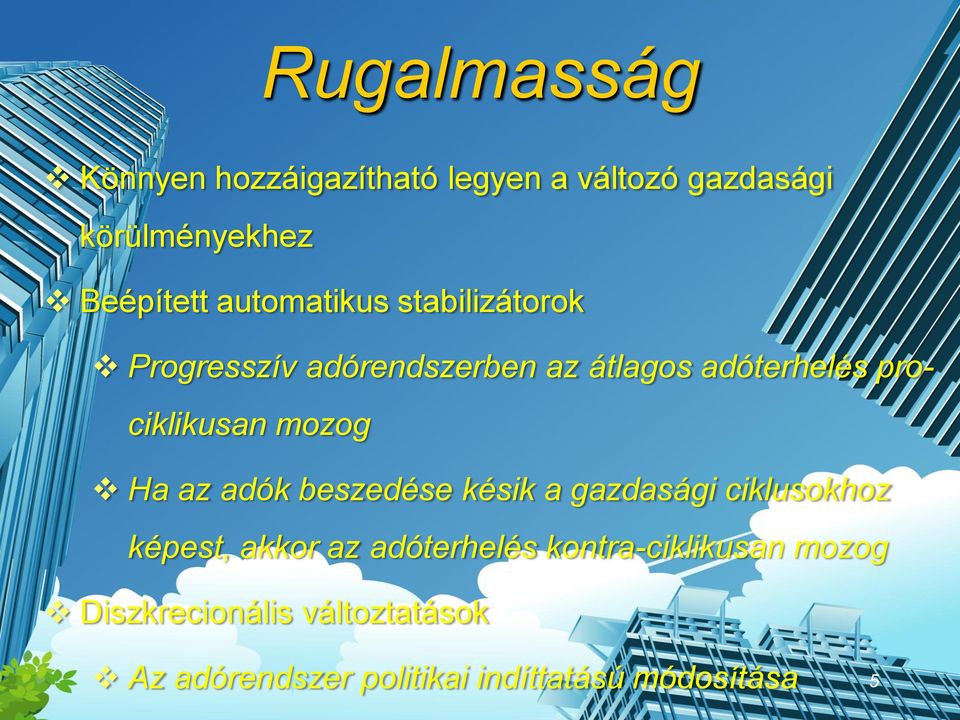 Rugalmasság

❖ Könnyen hozzáigazítható legyen a változó gazdasági körülményekhez

❖ Beépített automatikus stabilizátorok

❖ Progresszív adórendszerben az átlagos adóterhelés pro-ciklikusan mozog

❖ Ha az adók beszedése késik a gazdasági ciklusokhoz képest, akkor az adóterhelés kontra-ciklikusan mozog

❖ Diszkrecionális változtatások

❖ Az adórendszer politikai indíttatású módosítása

5